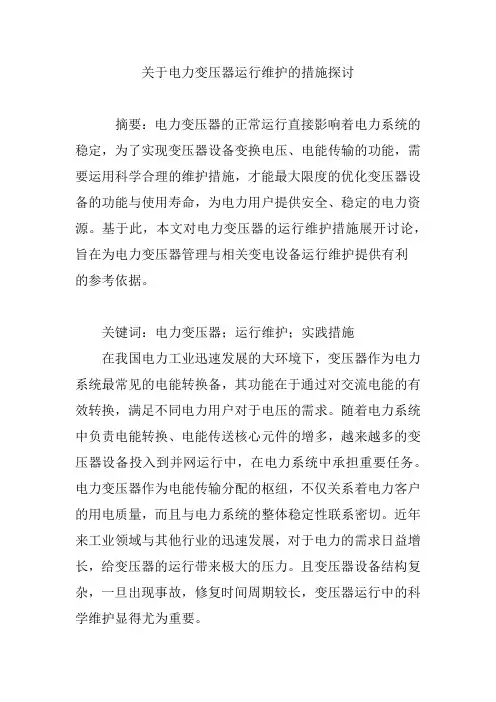 关于电力变压器运行维护的措施探讨

摘要：电力变压器的正常运行直接影响着电力系统的稳定，为了实现变压器设备变换电压、电能传输的功能，需要运用科学合理的维护措施，才能最大限度的优化变压器设备的功能与使用寿命，为电力用户提供安全、稳定的电力资源。基于此，本文对电力变压器的运行维护措施展开讨论，旨在为电力变压器管理与相关变电设备运行维护提供有利的参考依据。

关键词：电力变压器；运行维护；实践措施

在我国电力工业迅速发展的大环境下，变压器作为电力系统最常见的电能转换备，其功能在于通过对交流电能的有效转换，满足不同电力用户对于电压的需求。随着电力系统中负责电能转换、电能传送核心元件的增多，越来越多的变压器设备投入到并网运行中，在电力系统中承担重要任务。电力变压器作为电能传输分配的枢纽，不仅关系着电力客户的用电质量，而且与电力系统的整体稳定性联系密切。近年来工业领域与其他行业的迅速发展，对于电力的需求日益增长，给变压器的运行带来极大的压力。且变压器设备结构复杂，一旦出现事故，修复时间周期较长，变压器运行中的科学维护显得尤为重要。